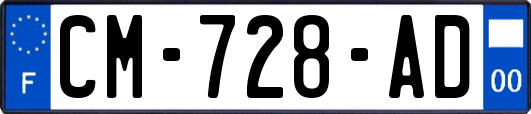 F
CM-728-AD
00